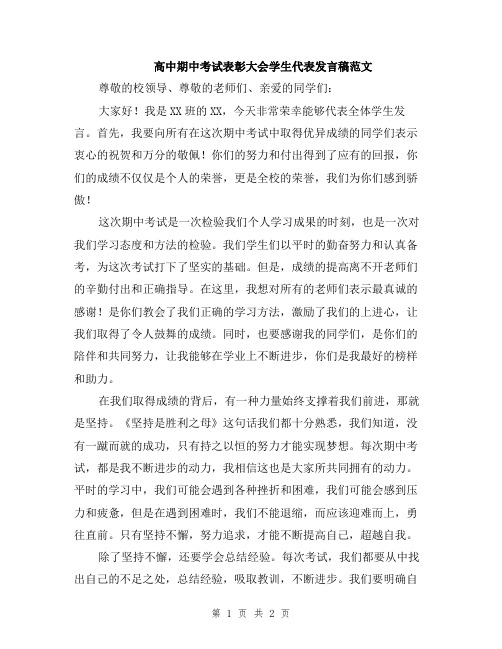 高中期中考试表彰大会学生代表发言稿范文

尊敬的校领导、尊敬的老师们、亲爱的同学们：

大家好！我是XX班的XX，今天非常荣幸能够代表全体学生发言。首先，我要向所有在这次期中考试中取得优异成绩的同学们表示衷心的祝贺和万分的敬佩！你们的努力和付出得到了应有的回报，你们的成绩不仅仅是个人的荣誉，更是全校的荣誉，我们为你们感到骄傲！

这次期中考试是一次检验我们个人学习成果的时刻，也是一次对我们学习态度和方法的检验。我们学生们以平时的勤奋努力和认真备考，为这次考试打下了坚实的基础。但是，成绩的提高离不开老师们的辛勤付出和正确指导。在这里，我想对所有的老师们表示最真诚的感谢！是你们教会了我们正确的学习方法，激励了我们的上进心，让我们取得了令人鼓舞的成绩。同时，也要感谢我的同学们，是你们的陪伴和共同努力，让我能够在学业上不断进步，你们是我最好的榜样和助力。

在我们取得成绩的背后，有一种力量始终支撑着我们前进，那就是坚持。《坚持是胜利之母》这句话我们都十分熟悉，我们知道，没有一蹴而就的成功，只有持之以恒的努力才能实现梦想。每次期中考试，都是我不断进步的动力，我相信这也是大家所共同拥有的动力。平时的学习中，我们可能会遇到各种挫折和困难，我们可能会感到压力和疲惫，但是在遇到困难时，我们不能退缩，而应该迎难而上，勇往直前。只有坚持不懈，努力追求，才能不断提高自己，超越自我。

除了坚持不懈，还要学会总结经验。每次考试，我们都要从中找出自己的不足之处，总结经验，吸取教训，不断进步。我们要明确自

第 1 页 共 2 页